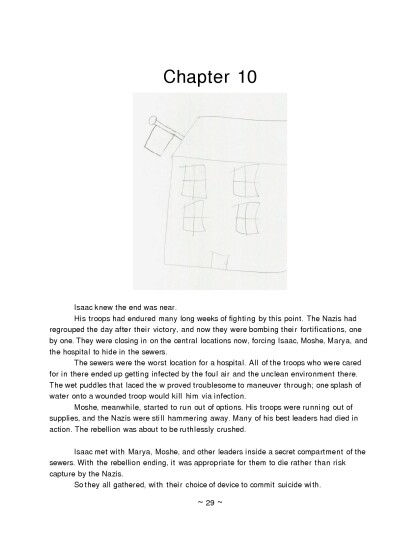 Chapter 10

Isaac knew the end was near.

His troops had endured many long weeks of fighting by this point. The Nazis had regrouped the day after their victory, and now they were bombing their fortifications, one by one. They were closing in on the central locations now, forcing Isaac, Moshe, Marya, and the hospital to hide in the sewers.

The sewers were the worst location for a hospital. All of the troops who were cared for in there ended up getting infected by the foul air and the unclean environment there. The wet puddles that laced the w proved troublesome to maneuver through; one splash of water onto a wounded troop would kill him via infection.

Moshe, meanwhile, started to run out of options. His troops were running out of supplies, and the Nazis were still hammering away. Many of his best leaders had died in action. The rebellion was about to be ruthlessly crushed.

Isaac met with Marya, Moshe, and other leaders inside a secret compartment of the sewers. With the rebellion ending, it was appropriate for them to die rather than risk capture by the Nazis.

So they all gathered, with their choice of device to commit suicide with.

~ 29 ~